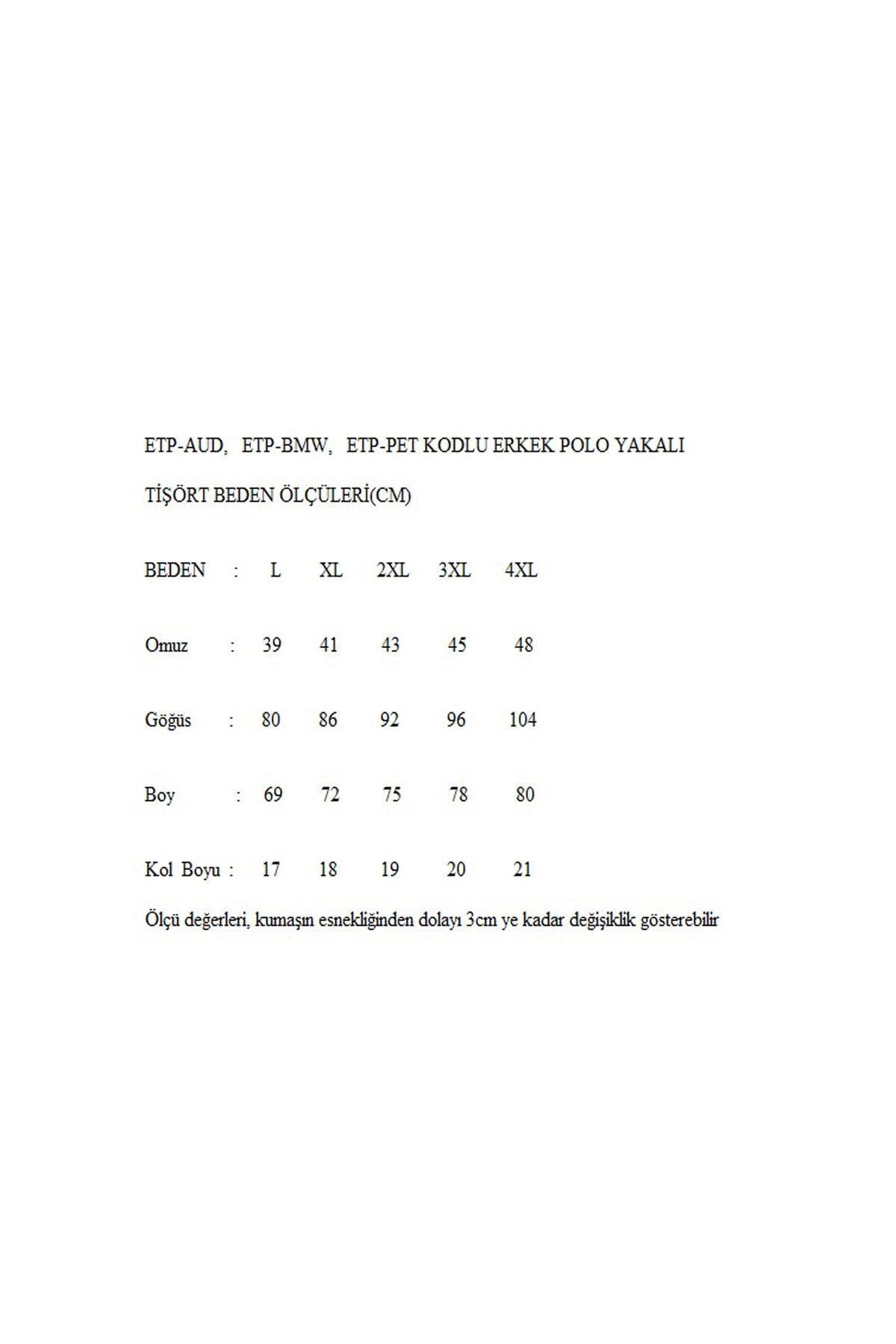 ETP-AUD, ETP-BMW, ETP-PET KODLU ERKEK POLO YAKALI

TİŞÖRT BEDEN ÖLÇÜLERİ(CM)

| BEDEN : | L | XL | 2XL | 3XL | 4XL |
|---|---|---|---|---|---|
| Omuz : | 39 | 41 | 43 | 45 | 48 |
| Göğüs : | 80 | 86 | 92 | 96 | 104 |
| Boy : | 69 | 72 | 75 | 78 | 80 |
| Kol Boyu : | 17 | 18 | 19 | 20 | 21 |

Ölçü değerleri, kumaşın esnekliğinden dolayı 3cm ye kadar değişiklik gösterebilir